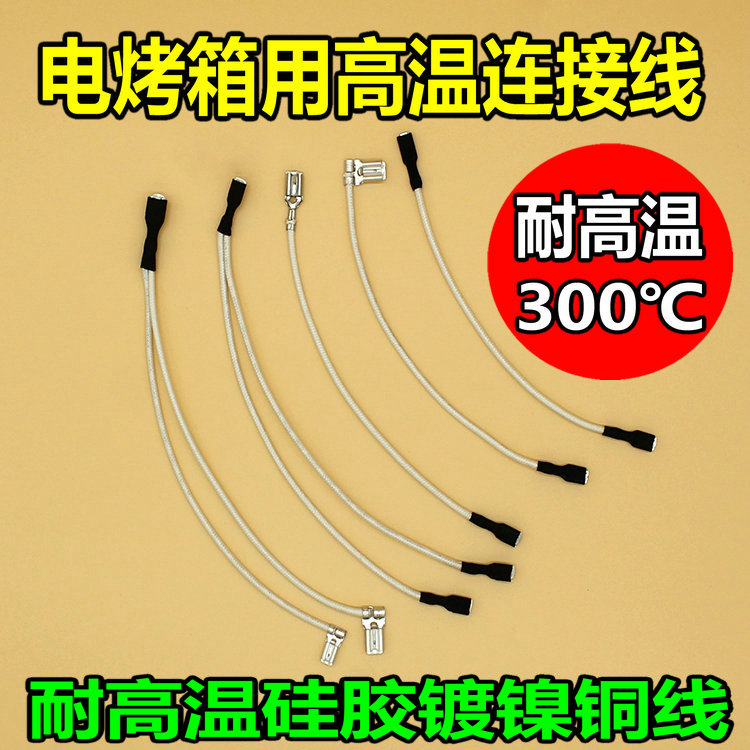 电烤箱用高温连接线

耐高温
300℃

耐高温硅胶镀镍铜线